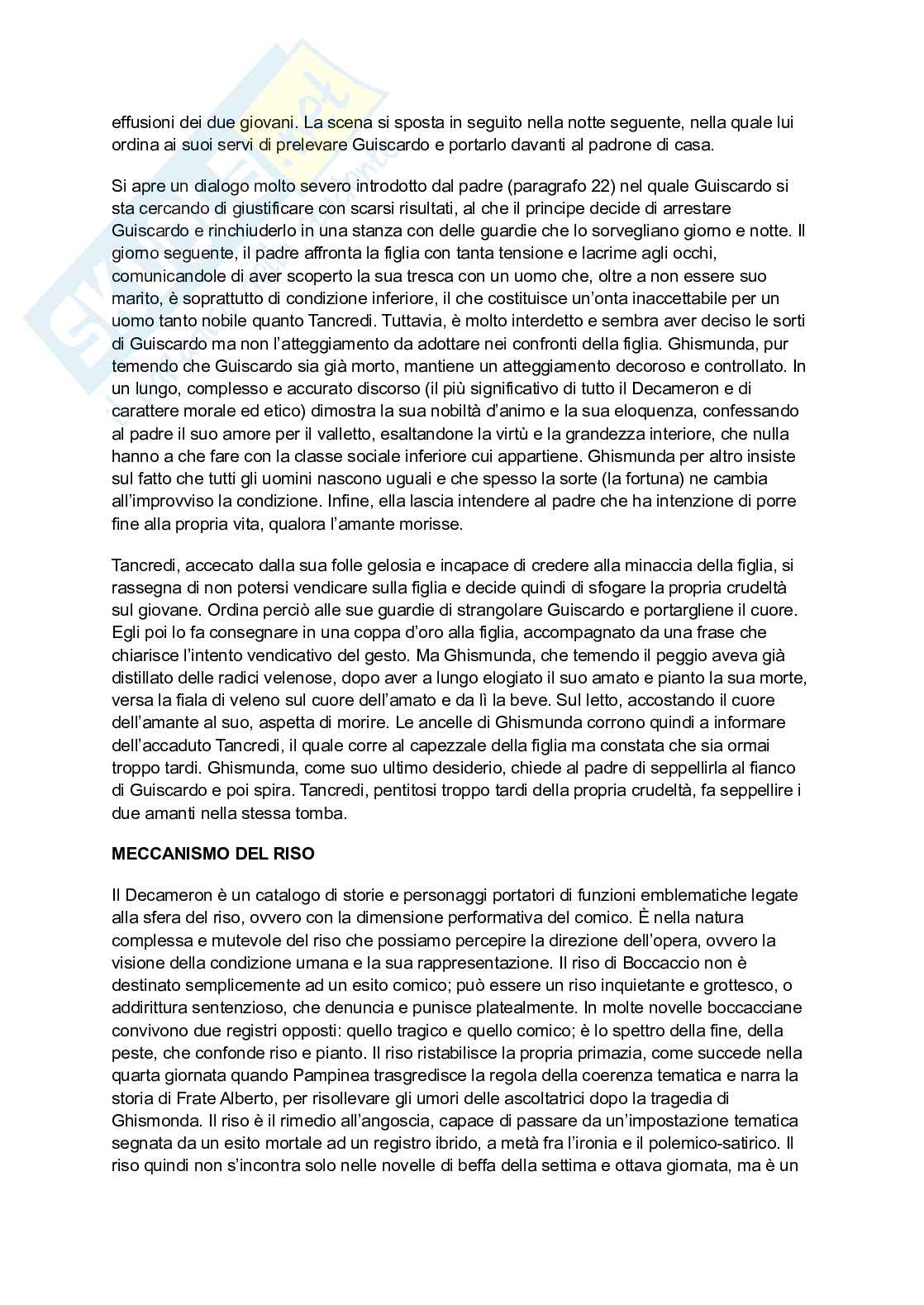 effusioni dei due giovani. La scena si sposta in seguito nella notte seguente, nella quale lui ordina ai suoi servi di prelevare Guiscardo e portarlo davanti al padrone di casa.

Si apre un dialogo molto severo introdotto dal padre (paragrafo 22) nel quale Guiscardo si sta cercando di giustificare con scarsi risultati, al che il principe decide di arrestare Guiscardo e rinchiuderlo in una stanza con delle guardie che lo sorvegliano giorno e notte. Il giorno seguente, il padre affronta la figlia con tanta tensione e lacrime agli occhi, comunicandole di aver scoperto la sua tresca con un uomo che, oltre a non essere suo marito, è soprattutto di condizione inferiore, il che costituisce un'onta inaccettabile per un uomo tanto nobile quanto Tancredi. Tuttavia, è molto interdetto e sembra aver deciso le sorti di Guiscardo ma non l'atteggiamento da adottare nei confronti della figlia. Ghismunda, pur temendo che Guiscardo sia già morto, mantiene un atteggiamento decoroso e controllato. In un lungo, complesso e accurato discorso (il più significativo di tutto il Decameron e di carattere morale ed etico) dimostra la sua nobiltà d'animo e la sua eloquenza, confessando al padre il suo amore per il valletto, esaltandone la virtù e la grandezza interiore, che nulla hanno a che fare con la classe sociale inferiore cui appartiene. Ghismunda per altro insiste sul fatto che tutti gli uomini nascono uguali e che spesso la sorte (la fortuna) ne cambia all'improvviso la condizione. Infine, ella lascia intendere al padre che ha intenzione di porre fine alla propria vita, qualora l'amante morisse.

Tancredi, accecato dalla sua folle gelosia e incapace di credere alla minaccia della figlia, si rassegna di non potersi vendicare sulla figlia e decide quindi di sfogare la propria crudeltà sul giovane. Ordina perciò alle sue guardie di strangolare Guiscardo e portargliene il cuore. Egli poi lo fa consegnare in una coppa d'oro alla figlia, accompagnato da una frase che chiarisce l'intento vendicativo del gesto. Ma Ghismunda, che temendo il peggio aveva già distillato delle radici velenose, dopo aver a lungo elogiato il suo amato e pianto la sua morte, versa la fiala di veleno sul cuore dell'amato e da lì la beve. Sul letto, accostando il cuore dell'amante al suo, aspetta di morire. Le ancelle di Ghismunda corrono quindi a informare dell'accaduto Tancredi, il quale corre al capezzale della figlia ma constata che sia ormai troppo tardi. Ghismunda, come suo ultimo desiderio, chiede al padre di seppellirla al fianco di Guiscardo e poi spira. Tancredi, pentitosi troppo tardi della propria crudeltà, fa seppellire i due amanti nella stessa tomba.

MECCANISMO DEL RISO

Il Decameron è un catalogo di storie e personaggi portatori di funzioni emblematiche legate alla sfera del riso, ovvero con la dimensione performativa del comico. È nella natura complessa e mutevole del riso che possiamo percepire la direzione dell'opera, ovvero la visione della condizione umana e la sua rappresentazione. Il riso di Boccaccio non è destinato semplicemente ad un esito comico; può essere un riso inquietante e grottesco, o addirittura sentenzioso, che denuncia e punisce platealmente. In molte novelle boccacciane convivono due registri opposti: quello tragico e quello comico; è lo spettro della fine, della peste, che confonde riso e pianto. Il riso ristabilisce la propria primazia, come succede nella quarta giornata quando Pampinea trasgredisce la regola della coerenza tematica e narra la storia di Frate Alberto, per risollevare gli umori delle ascoltatrici dopo la tragedia di Ghismonda. Il riso è il rimedio all'angoscia, capace di passare da un'impostazione tematica segnata da un esito mortale ad un registro ibrido, a metà fra l'ironia e il polemico-satirico. Il riso quindi non s'incontra solo nelle novelle di beffa della settima e ottava giornata, ma è un